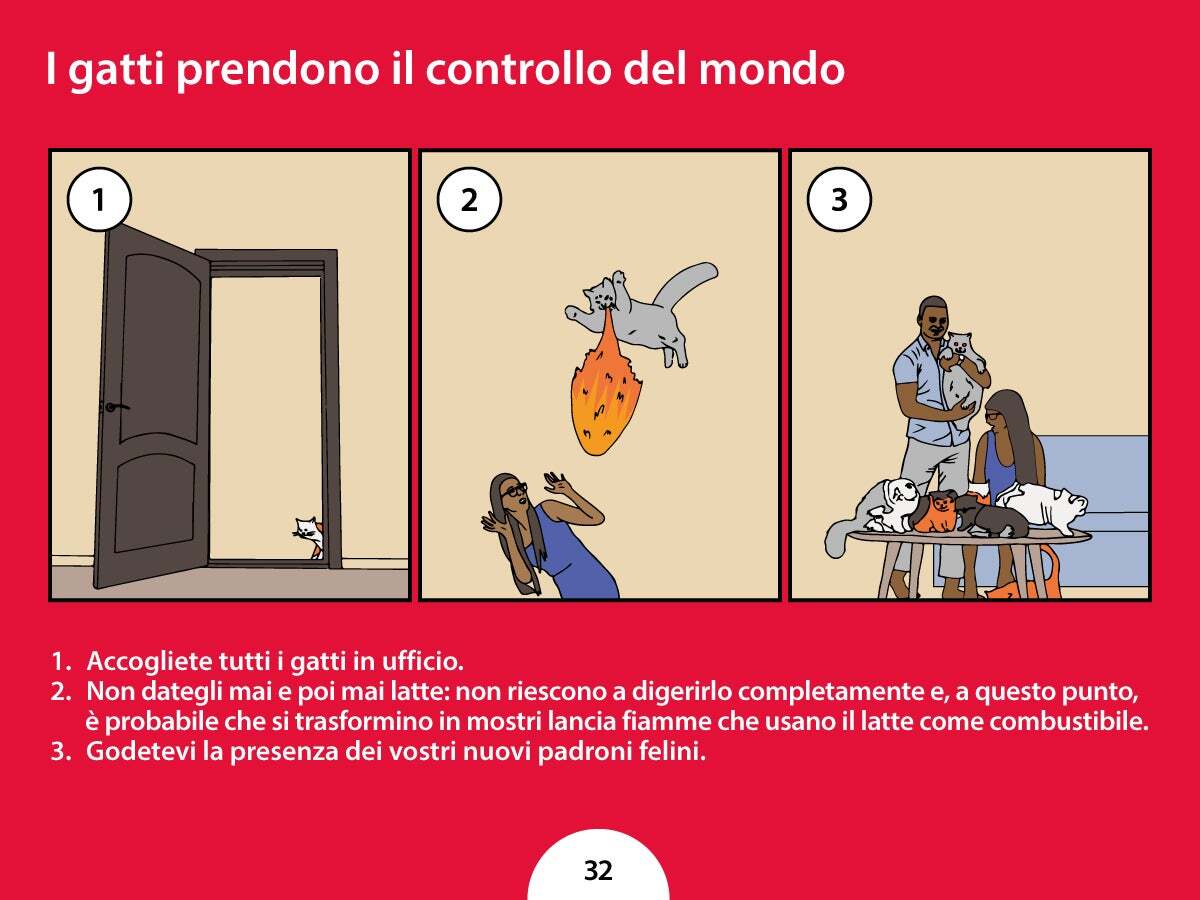 I gatti prendono il controllo del mondo

1

2

3

1. Accogliete tutti i gatti in ufficio.
2. Non dategli mai e poi mai latte: non riescono a digerirlo completamente e, a questo punto, è probabile che si trasformino in mostri lancia fiamme che usano il latte come combustibile.
3. Godetevi la presenza dei vostri nuovi padroni felini.

32